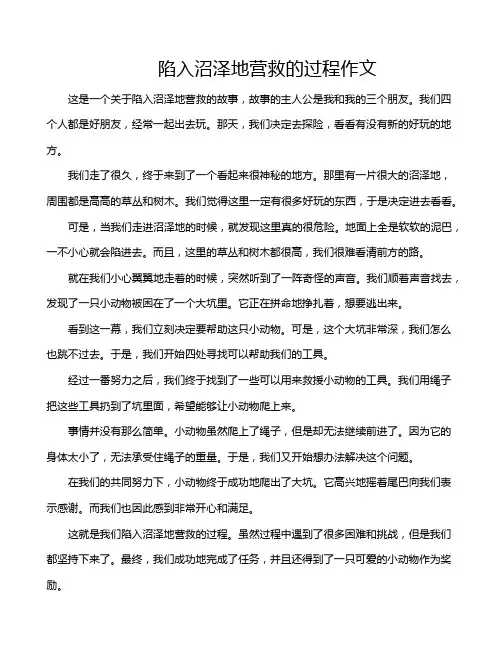 陷入沼泽地营救的过程作文

这是一个关于陷入沼泽地营救的故事，故事的主人公是我和我的三个朋友。我们四个人都是好朋友，经常一起出去玩。那天，我们决定去探险，看看有没有新的好玩的地方。

我们走了很久，终于来到了一个看起来很神秘的地方。那里有一片很大的沼泽地，周围都是高高的草丛和树木。我们觉得这里一定有很多好玩的东西，于是决定进去看看。

可是，当我们走进沼泽地的时候，就发现这里真的很危险。地面上全是软软的泥巴，一不小心就会陷进去。而且，这里的草丛和树木都很高，我们很难看清前方的路。

就在我们小心翼翼地走着的时候，突然听到了一阵奇怪的声音。我们顺着声音找去，发现了一只小动物被困在了一个大坑里。它正在拼命地挣扎着，想要逃出来。

看到这一幕，我们立刻决定要帮助这只小动物。可是，这个大坑非常深，我们怎么也跳不过去。于是，我们开始四处寻找可以帮助我们的工具。

经过一番努力之后，我们终于找到了一些可以用来救援小动物的工具。我们用绳子把这些工具扔到了坑里面，希望能够让小动物爬上来。

事情并没有那么简单。小动物虽然爬上了绳子，但是却无法继续前进了。因为它的身体太小了，无法承受住绳子的重量。于是，我们又开始想办法解决这个问题。

在我们的共同努力下，小动物终于成功地爬出了大坑。它高兴地摇着尾巴向我们表示感谢。而我们也因此感到非常开心和满足。

这就是我们陷入沼泽地营救的过程。虽然过程中遇到了很多困难和挑战，但是我们都坚持下来了。最终，我们成功地完成了任务，并且还得到了一只可爱的小动物作为奖励。